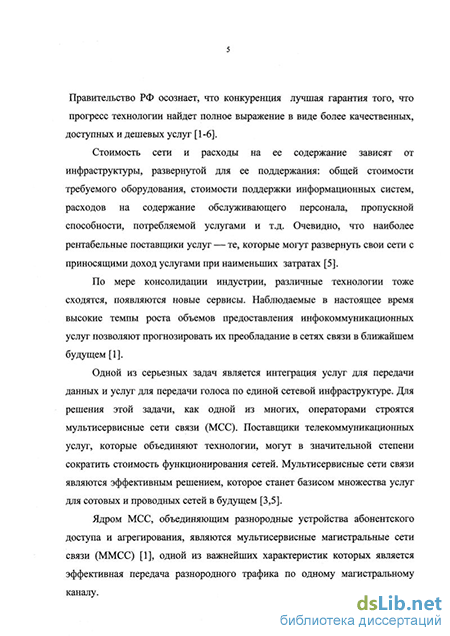 5

Правительство РФ осознает, что конкуренция лучшая гарантия того, что прогресс технологии найдет полное выражение в виде более качественных, доступных и дешевых услуг [1-6].

Стоимость сети и расходы на ее содержание зависят от инфраструктуры, развернутой для ее поддержания: общей стоимости требуемого оборудования, стоимости поддержки информационных систем, расходов на содержание обслуживающего персонала, пропускной способности, потребляемой услугами и т.д. Очевидно, что наиболее рентабельные поставщики услуг — те, которые могут развернуть свои сети с приносящими доход услугами при наименьших затратах [5].

По мере консолидации индустрии, различные технологии тоже сходятся, появляются новые сервисы. Наблюдаемые в настоящее время высокие темпы роста объемов предоставления инфокоммуникационных услуг позволяют прогнозировать их преобладание в сетях связи в ближайшем будущем [1].

Одной из серьезных задач является интеграция услуг для передачи данных и услуг для передачи голоса по единой сетевой инфраструктуре. Для решения этой задачи, как одной из многих, операторами строятся мультисервисные сети связи (МСС). Поставщики телекоммуникационных услуг, которые объединяют технологии, могут в значительной степени сократить стоимость функционирования сетей. Мультисервисные сети связи являются эффективным решением, которое станет базисом множества услуг для сотовых и проводных сетей в будущем [3,5].

Ядром МСС, объединяющим разнородные устройства абонентского доступа и агрегирования, являются мультисервисные магистральные сети связи (ММСС) [1], одной из важнейших характеристик которых является эффективная передача разнородного трафика по одному магистральному каналу.

dsLib.net
библиотека диссертаций